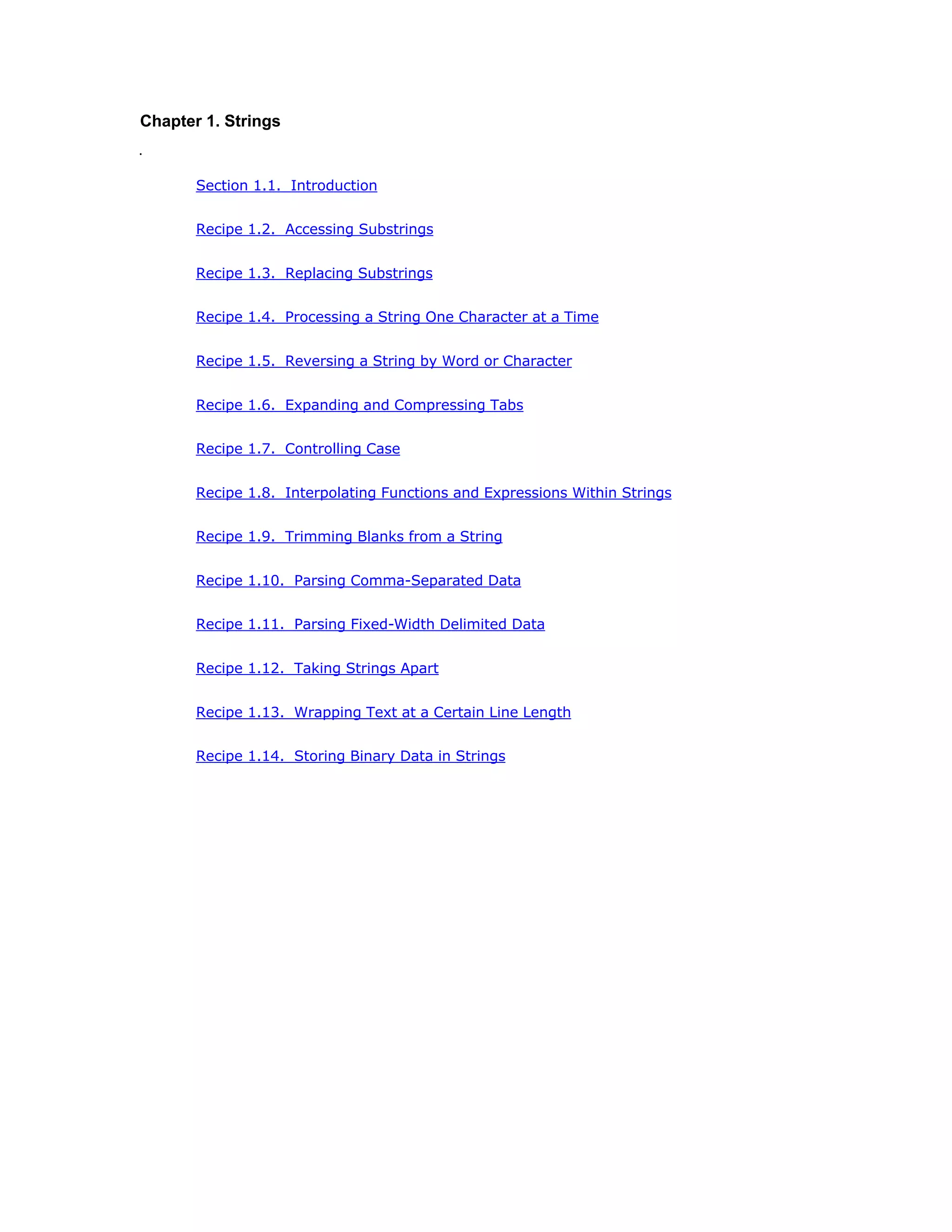 Chapter 1. Strings

.

Section 1.1. Introduction

Recipe 1.2. Accessing Substrings

Recipe 1.3. Replacing Substrings

Recipe 1.4. Processing a String One Character at a Time

Recipe 1.5. Reversing a String by Word or Character

Recipe 1.6. Expanding and Compressing Tabs

Recipe 1.7. Controlling Case

Recipe 1.8. Interpolating Functions and Expressions Within Strings

Recipe 1.9. Trimming Blanks from a String

Recipe 1.10. Parsing Comma-Separated Data

Recipe 1.11. Parsing Fixed-Width Delimited Data

Recipe 1.12. Taking Strings Apart

Recipe 1.13. Wrapping Text at a Certain Line Length

Recipe 1.14. Storing Binary Data in Strings